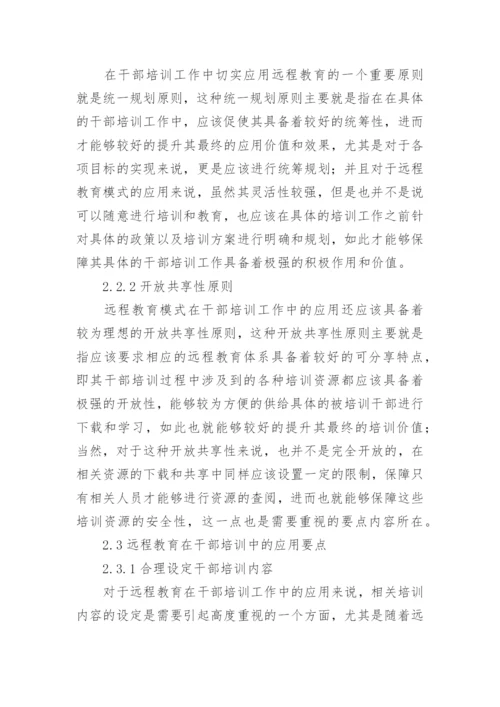 在干部培训工作中切实应用远程教育的一个重要原则就是统一规划原则，这种统一规划原则主要就是指在在具体的干部培训工作中，应该促使其具备着较好的统筹性，进而才能够较好的提升其最终的应用价值和效果，尤其是对于各项目标的实现来说，更是应该进行统筹规划；并且对于远程教育模式的应用来说，虽然其灵活性较强，但是也并不是说可以随意进行培训和教育，也应该在具体的培训工作之前针对具体的政策以及培训方案进行明确和规划，如此才能够保障其具体的干部培训工作具备着极强的积极作用和价值。

2.2.2 开放共享性原则

远程教育模式在干部培训工作中的应用还应该具备着较为理想的开放共享性原则，这种开放共享性原则主要就是指应该要求相应的远程教育体系具备着较好的可分享特点，即其干部培训过程中涉及到的各种培训资源都应该具备着极强的开放性，能够较为方便的供给具体的被培训干部进行下载和学习，如此也就能够较好的提升其最终的培训价值；当然，对于这种开放共享性来说，也并不是完全开放的，在相关资源的下载和共享中同样应该设置一定的限制，保障只有相关人员才能够进行资源的查阅，进而也就能够保障这些培训资源的安全性，这一点也是需要重视的要点内容所在。

2.3 远程教育在干部培训中的应用要点

2.3.1 合理设定干部培训内容

对于远程教育在干部培训工作中的应用来说，相关培训内容的设定是需要引起高度重视的一个方面，尤其是随着远